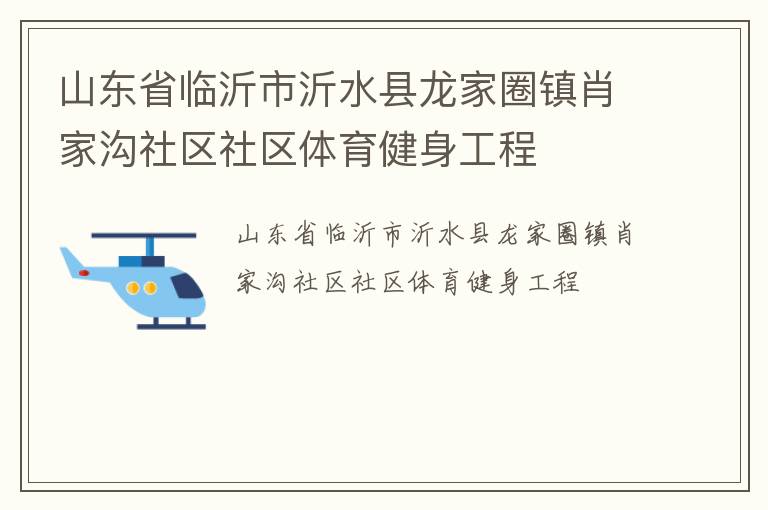 山东省临沂市沂水县龙家圈镇肖家沟社区社区体育健身工程

山东省临沂市沂水县龙家圈镇肖家沟社区社区体育健身工程